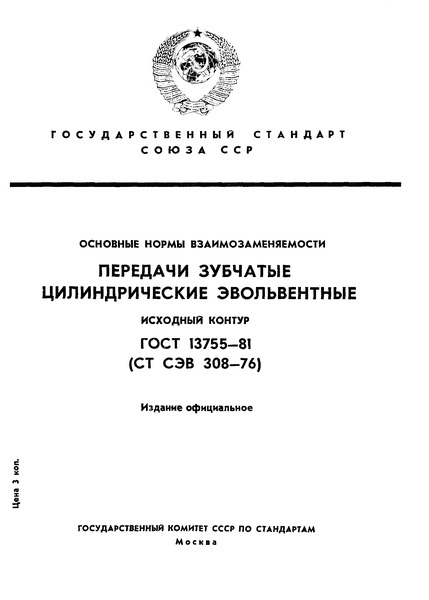 ГОСУДАРСТВЕННЫЙ СТАНДАРТ
СОЮЗА ССР

ОСНОВНЫЕ НОРМЫ ВЗАИМОЗАМЕНЯЕМОСТИ

ПЕРЕДАЧИ ЗУБЧАТЫЕ
ЦИЛИНДРИЧЕСКИЕ ЭВОЛЬВЕНТНЫЕ

ИСХОДНЫЙ КОНТУР

ГОСТ 13755—81
(СТ СЭВ 308—76)

Издание официальное

Цена 3 коп.

ГОСУДАРСТВЕННЫЙ КОМИТЕТ СССР ПО СТАНДАРТАМ
Москва